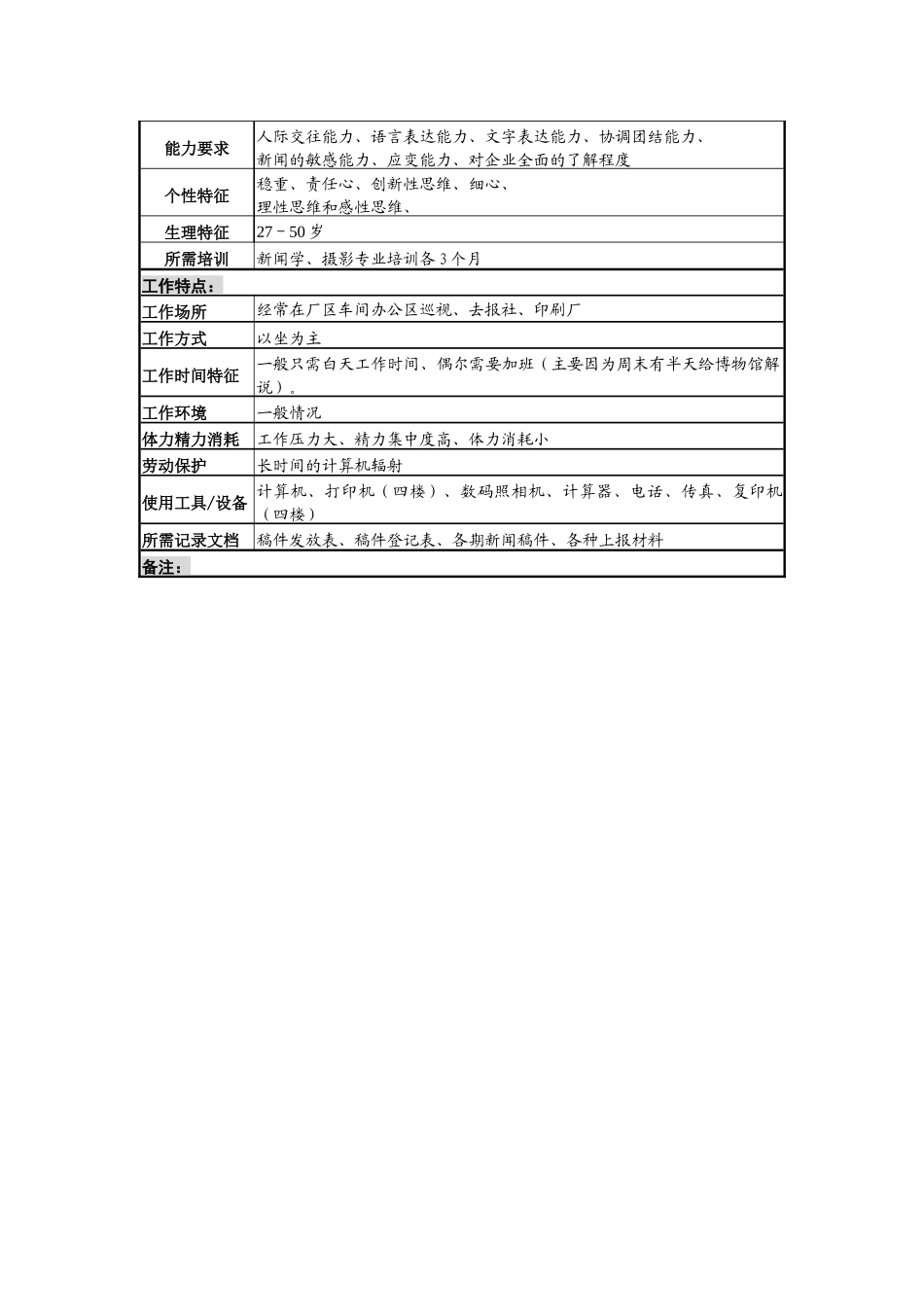 | 能力要求 | 人际交往能力、语言表达能力、文字表达能力、协调团结能力、新闻的敏感能力、应变能力、对企业全面的了解程度 |
|---|---|
| 个性特征 | 稳重、责任心、创新性思维、细心、理性思维和感性思维、 |
| 生理特征 | 27－50 岁 |
| 所需培训 | 新闻学、摄影专业培训各 3 个月 |
| 工作特点： | |
| 工作场所 | 经常在厂区车间办公区巡视、去报社、印刷厂 |
| 工作方式 | 以坐为主 |
| 工作时间特征 | 一般只需白天工作时间、偶尔需要加班（主要因为周末有半天给博物馆解说）。 |
| 工作环境 | 一般情况 |
| 体力精力消耗 | 工作压力大、精力集中度高、体力消耗小 |
| 劳动保护 | 长时间的计算机辐射 |
| 使用工具/设备 | 计算机、打印机（四楼）、数码照相机、计算器、电话、传真、复印机（四楼） |
| 所需记录文档 | 稿件发放表、稿件登记表、各期新闻稿件、各种上报材料 |
| 备注： | |